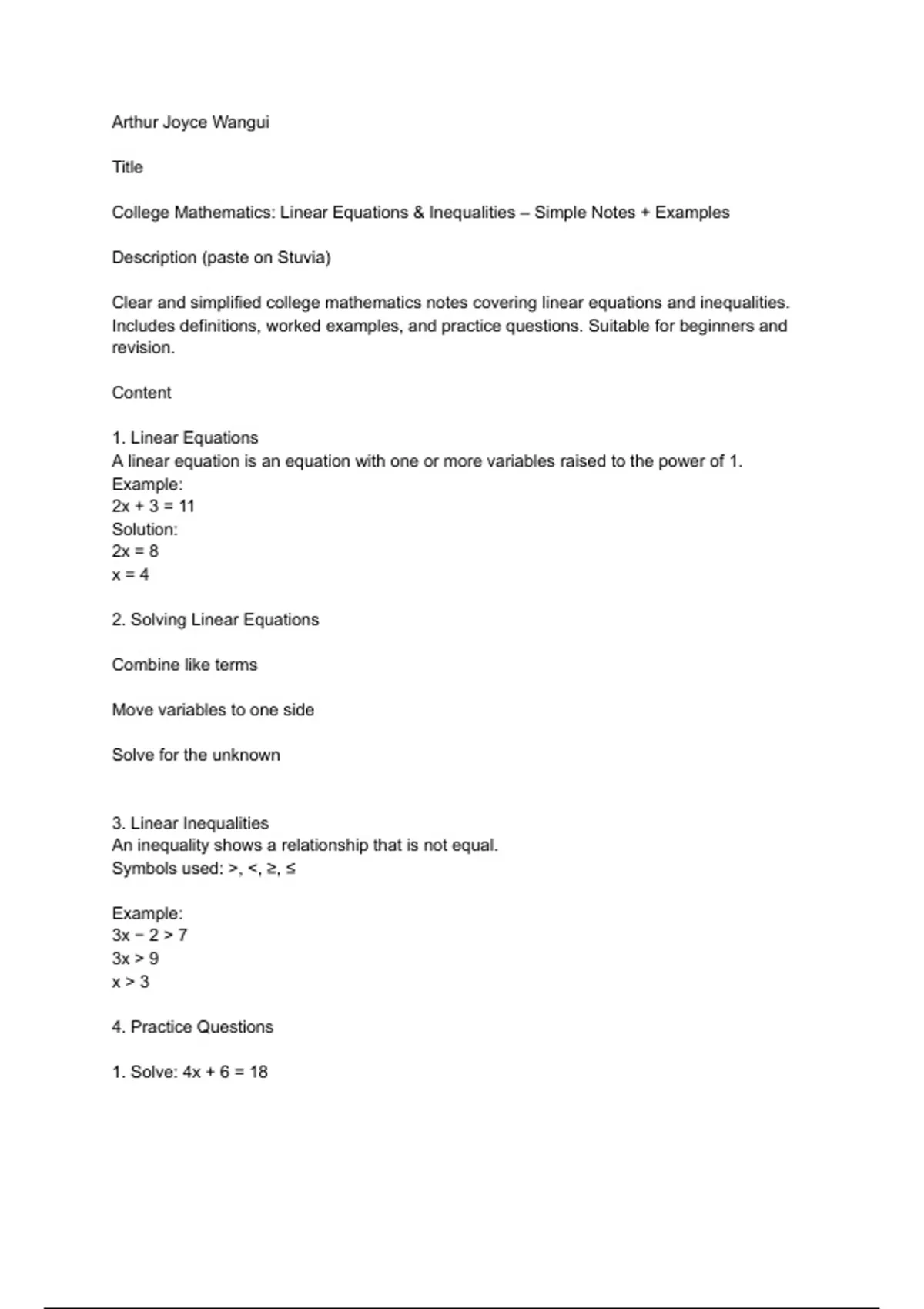 Arthur Joyce Wangui

Title

College Mathematics: Linear Equations & Inequalities – Simple Notes + Examples

Description (paste on Stuvia)

Clear and simplified college mathematics notes covering linear equations and inequalities. Includes definitions, worked examples, and practice questions. Suitable for beginners and revision.

Content

1. Linear Equations
A linear equation is an equation with one or more variables raised to the power of 1.
Example:
$2x + 3 = 11$
Solution:
$2x = 8$
$x = 4$

2. Solving Linear Equations

Combine like terms

Move variables to one side

Solve for the unknown

3. Linear Inequalities
An inequality shows a relationship that is not equal.
Symbols used: $>$, $<$, $\geq$, $\leq$

Example:
$3x - 2 > 7$
$3x > 9$
$x > 3$

4. Practice Questions

1. Solve: $4x + 6 = 18$